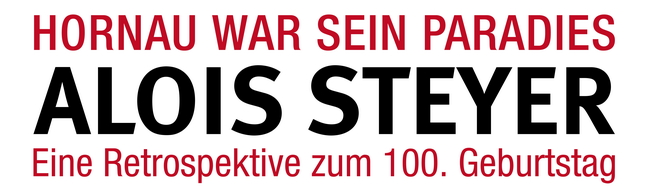 HORNAU WAR SEIN PARADIES

ALOIS STEYER

Eine Retrospektive zum 100. Geburtstag